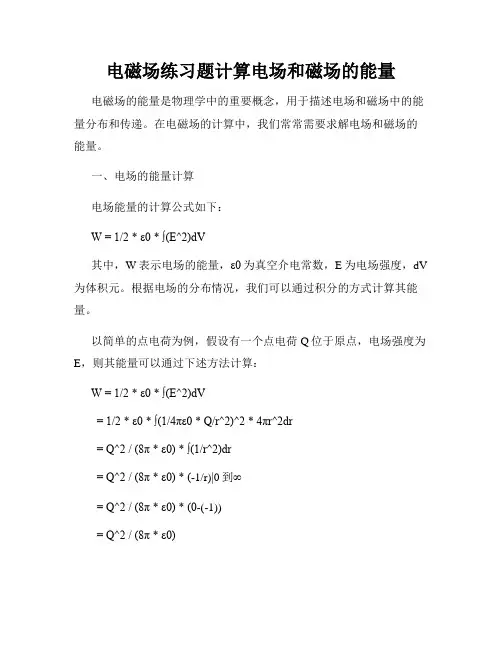 电磁场练习题计算电场和磁场的能量

电磁场的能量是物理学中的重要概念，用于描述电场和磁场中的能量分布和传递。在电磁场的计算中，我们常常需要求解电场和磁场的能量。

一、电场的能量计算

电场能量的计算公式如下：

W = 1/2 * ε0 * ∫(E^2)dV

其中，W 表示电场的能量，ε0 为真空介电常数，E 为电场强度，dV 为体积元。根据电场的分布情况，我们可以通过积分的方式计算其能量。

以简单的点电荷为例，假设有一个点电荷 Q 位于原点，电场强度为 E，则其能量可以通过下述方法计算：

W = 1/2 * ε0 * ∫(E^2)dV

= 1/2 * ε0 * ∫(1/4πε0 * Q/r^2)^2 * 4πr^2dr

= Q^2 / (8π * ε0) * ∫(1/r^2)dr

= Q^2 / (8π * ε0) * (-1/r)|0 到∞

= Q^2 / (8π * ε0) * (0-(-1))

= Q^2 / (8π * ε0)